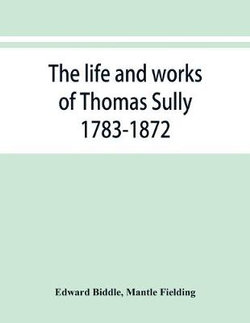 The life and works of Thomas Sully 1783-1872

Edward Biddle, Mantle Fielding